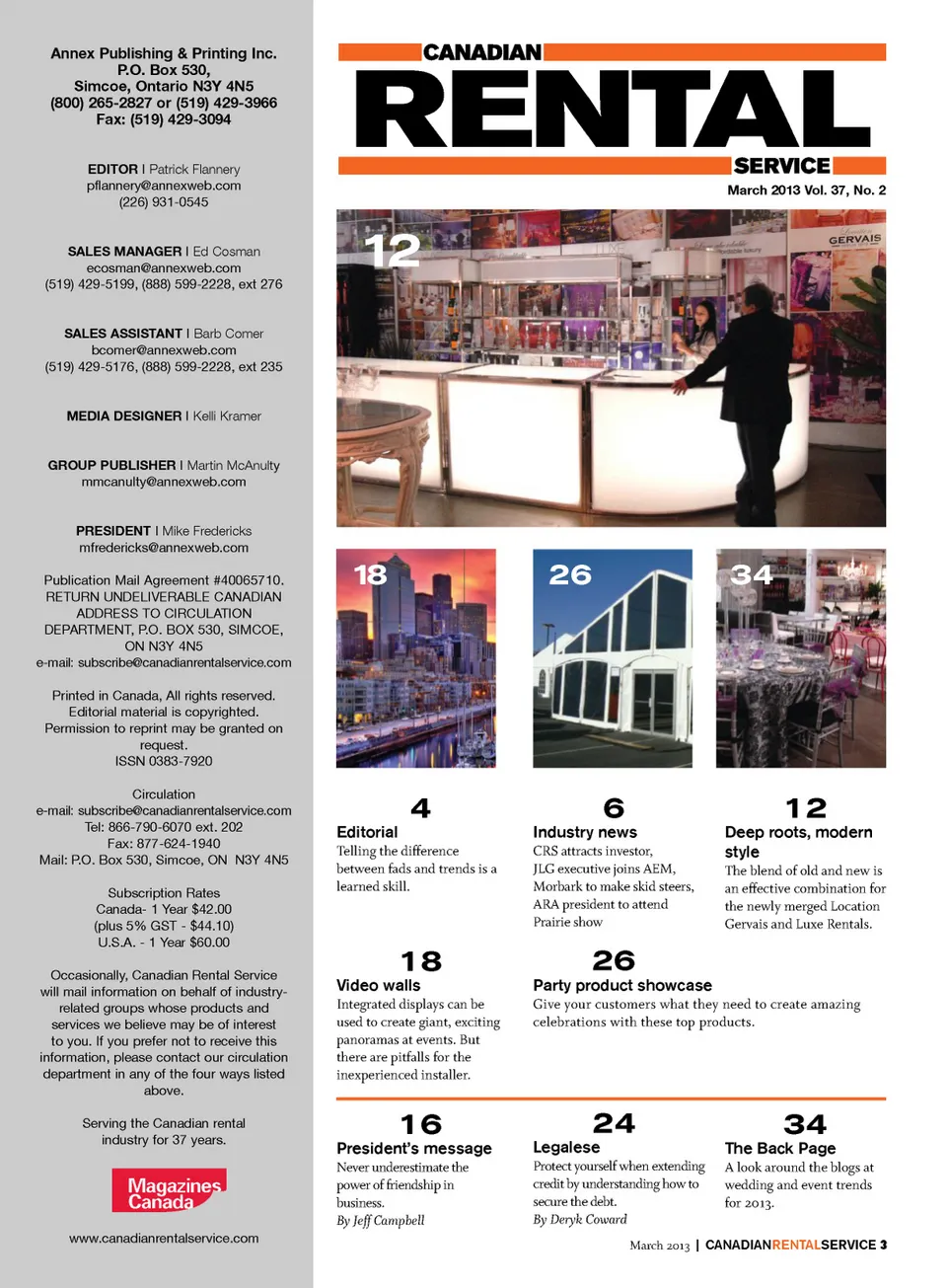 Annex Publishing & Printing Inc.
P.O. Box 530,
Simcoe, Ontario N3Y 4N5
(800) 265-2827 or (519) 429-3966
Fax: (519) 429-3094

EDITOR | Patrick Flannery
pflannery@annexweb.com
(226) 931-0545

SALES MANAGER | Ed Cosman
ecosman@annexweb.com
(519) 429-5199, (888) 599-2228, ext 276

SALES ASSISTANT | Barb Comer
bcomer@annexweb.com
(519) 429-5176, (888) 599-2228, ext 235

MEDIA DESIGNER | Kelli Kramer

GROUP PUBLISHER | Martin McAnulty
mmcanulty@annexweb.com

PRESIDENT | Mike Fredericks
mfredericks@annexweb.com

Publication Mail Agreement #40065710. RETURN UNDELIVERABLE CANADIAN ADDRESS TO CIRCULATION DEPARTMENT, P.O. BOX 530, SIMCOE, ON N3Y 4N5
e-mail: subscribe@canadianrentalservice.com

Printed in Canada, All rights reserved. Editorial material is copyrighted. Permission to reprint may be granted on request.
ISSN 0383-7920

Circulation
e-mail: subscribe@canadianrentalservice.com
Tel: 866-790-6070 ext. 202
Fax: 877-624-1940
Mail: P.O. Box 530, Simcoe, ON N3Y 4N5

Subscription Rates
Canada- 1 Year $42.00
(plus 5% GST - $44.10)
U.S.A. - 1 Year $60.00

Occasionally, Canadian Rental Service will mail information on behalf of industry-related groups whose products and services we believe may be of interest to you. If you prefer not to receive this information, please contact our circulation department in any of the four ways listed above.

Serving the Canadian rental industry for 37 years.

Magazines Canada

www.canadianrentalservice.com

CANADIAN
RENTAL
SERVICE
March 2013 Vol. 37, No. 2

12

GERVAIS

18

26

34

4
Editorial
Telling the difference between fads and trends is a learned skill.

6
Industry news
CRS attracts investor, JLG executive joins AEM, Morbark to make skid steers, ARA president to attend Prairie show

12
Deep roots, modern style
The blend of old and new is an effective combination for the newly merged Location Gervais and Luxe Rentals.

18
Video walls
Integrated displays can be used to create giant, exciting panoramas at events. But there are pitfalls for the inexperienced installer.

26
Party product showcase
Give your customers what they need to create amazing celebrations with these top products.

16
President's message
Never underestimate the power of friendship in business.
By Jeff Campbell

24
Legalese
Protect yourself when extending credit by understanding how to secure the debt.
By Deryk Coward

34
The Back Page
A look around the blogs at wedding and event trends for 2013.

March 2013 | CANADIANRENTALSERVICE 3